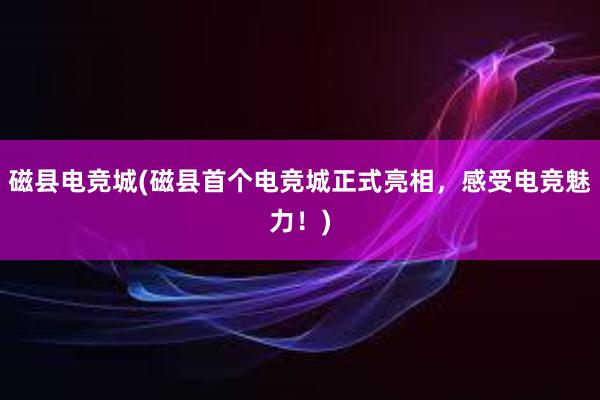 磁县电竞城(磁县首个电竞城正式亮相，感受电竞魅力！)